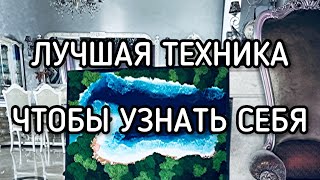 ЛУЧШАЯ ТЕХНИКА
ЧТОБЫ УЗНАТЬ СЕБЯ